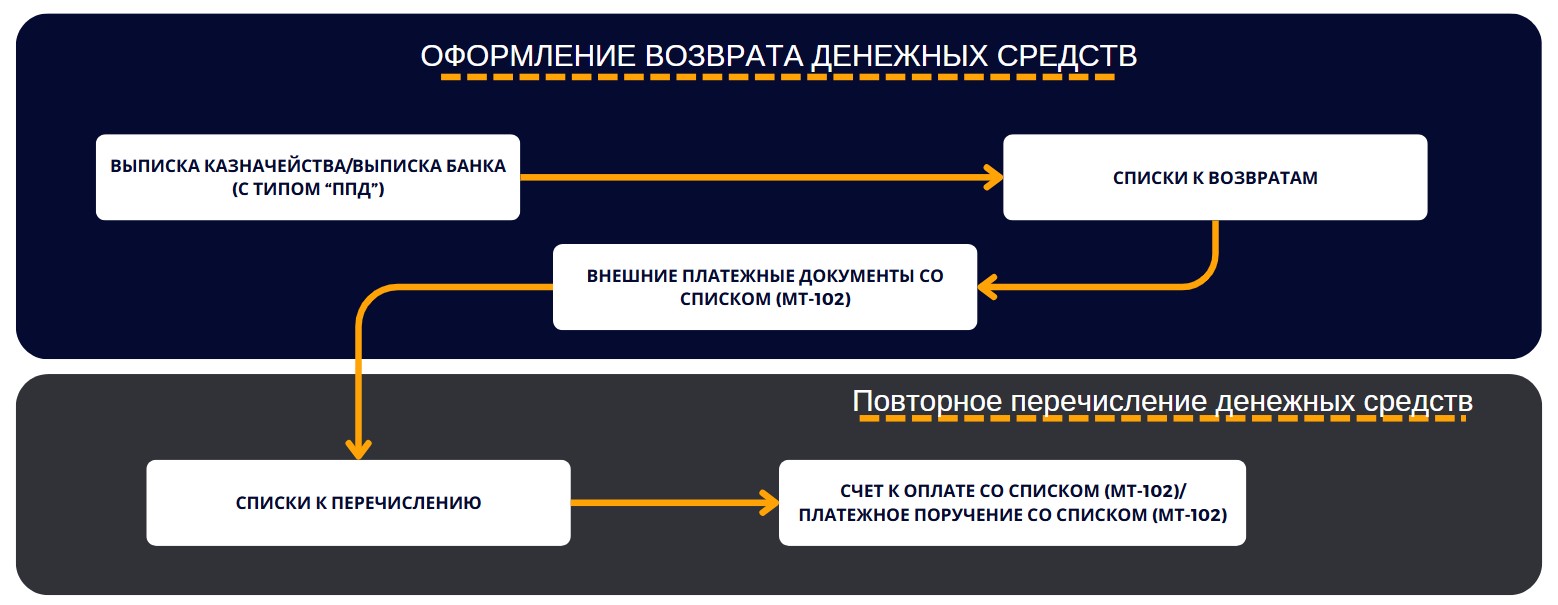 ОФОРМЛЕНИЕ ВОЗВРАТА ДЕНЕЖНЫХ СРЕДСТВ

ВЫПИСКА КАЗНАЧЕЙСТВА/ВЫПИСКА БАНКА (С ТИПОМ “ППД”)

СПИСКИ К ВОЗВРАТАМ

ВНЕШНИЕ ПЛАТЕЖНЫЕ ДОКУМЕНТЫ СО СПИСКОМ (МТ-102)

Повторное перечисление денежных средств

СПИСКИ К ПЕРЕЧИСЛЕНИЮ

СЧЕТ К ОПЛАТЕ СО СПИСКОМ (МТ-102)/ ПЛАТЕЖНОЕ ПОРУЧЕНИЕ СО СПИСКОМ (МТ-102)